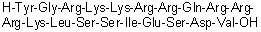 H-Tyr-Gly-Arg-Lys-Lys-Arg-Arg-Gln-Arg-Arg-Arg-Lys-Leu-Ser-Ser-Ile-Glu-Ser-Asp-Val-OH